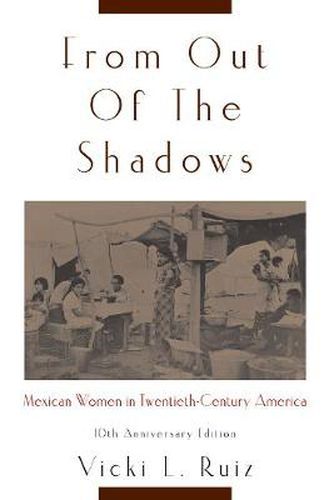 From Out Of The Shadows

Mexican Women in Twentieth-Century America

10th Anniversary Edition

Vicki L. Ruiz